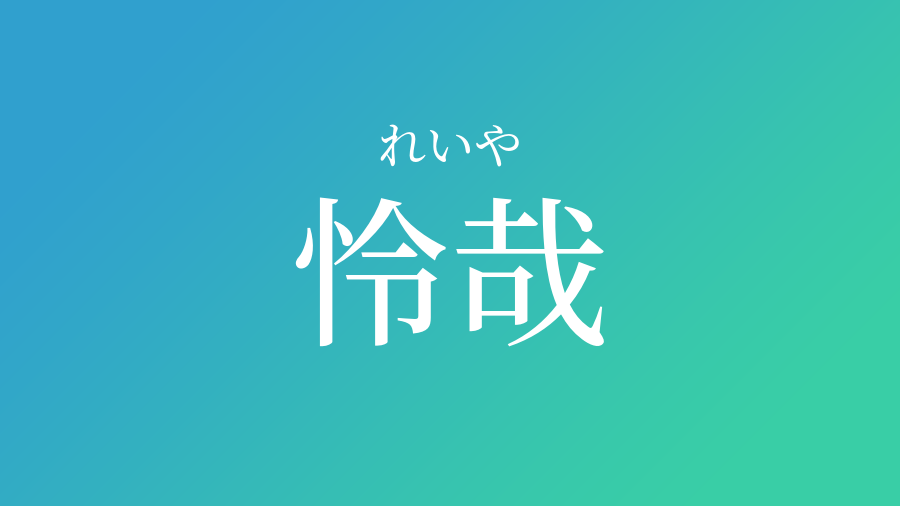 れいや
怜哉